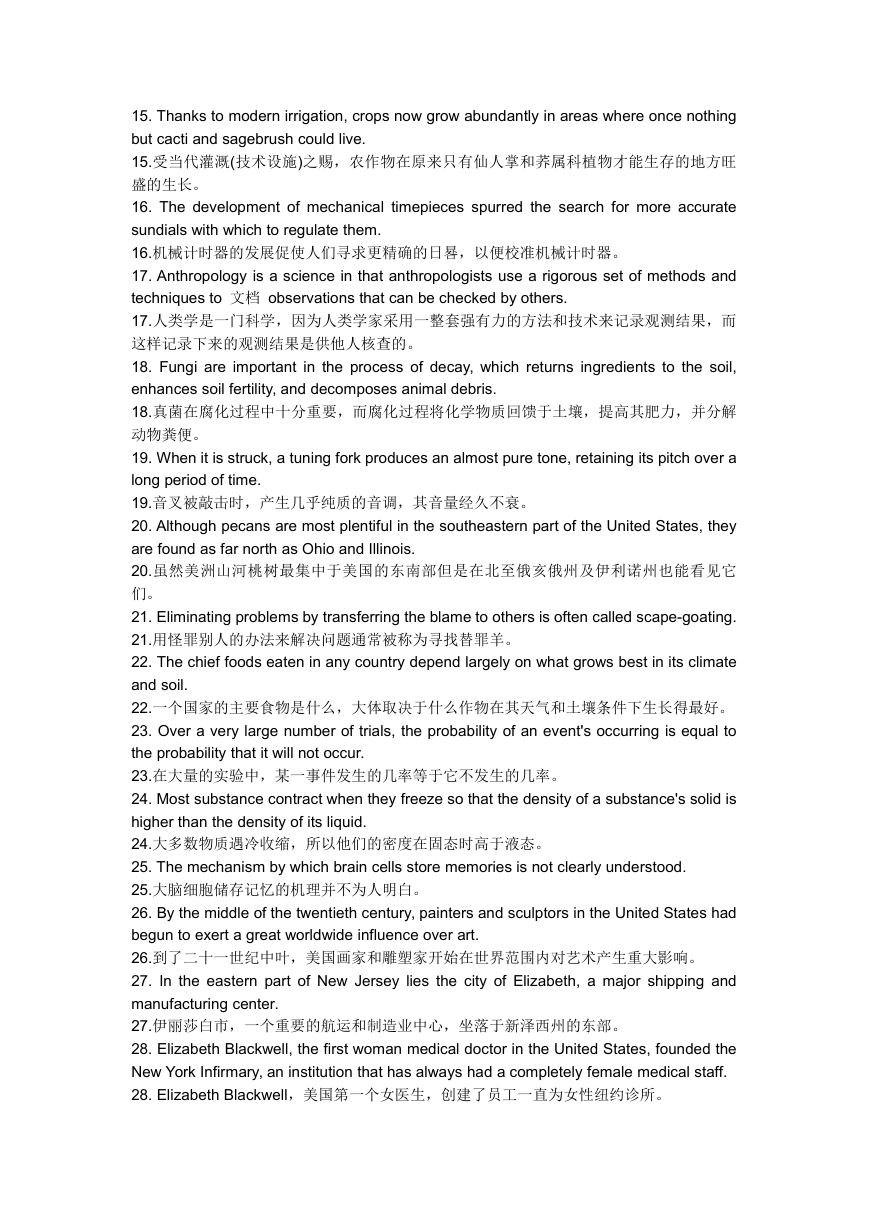 15. Thanks to modern irrigation, crops now grow abundantly in areas where once nothing but cacti and sagebrush could live.
15.受当代灌溉(技术设施)之赐，农作物在原来只有仙人掌和荞属科植物才能生存的地方旺盛的生长。
16. The development of mechanical timepieces spurred the search for more accurate sundials with which to regulate them.
16.机械计时器的发展促使人们寻求更精确的日晷，以便校准机械计时器。
17. Anthropology is a science in that anthropologists use a rigorous set of methods and techniques to 文档 observations that can be checked by others.
17.人类学是一门科学，因为人类学家采用一整套强有力的方法和技术来记录观测结果，而这样记录下来的观测结果是供他人核查的。
18. Fungi are important in the process of decay, which returns ingredients to the soil, enhances soil fertility, and decomposes animal debris.
18.真菌在腐化过程中十分重要，而腐化过程将化学物质回馈于土壤，提高其肥力，并分解动物粪便。
19. When it is struck, a tuning fork produces an almost pure tone, retaining its pitch over a long period of time.
19.音叉被敲击时，产生几乎纯质的音调，其音量经久不衰。
20. Although pecans are most plentiful in the southeastern part of the United States, they are found as far north as Ohio and Illinois.
20.虽然美洲山河桃树最集中于美国的东南部但是在北至俄亥俄州及伊利诺州也能看见它们。
21. Eliminating problems by transferring the blame to others is often called scape-goating.
21.用怪罪别人的办法来解决问题通常被称为寻找替罪羊。
22. The chief foods eaten in any country depend largely on what grows best in its climate and soil.
22.一个国家的主要食物是什么，大体取决于什么作物在其天气和土壤条件下生长得最好。
23. Over a very large number of trials, the probability of an event's occurring is equal to the probability that it will not occur.
23.在大量的实验中，某一事件发生的几率等于它不发生的几率。
24. Most substance contract when they freeze so that the density of a substance's solid is higher than the density of its liquid.
24.大多数物质遇冷收缩，所以他们的密度在固态时高于液态。
25. The mechanism by which brain cells store memories is not clearly understood.
25.大脑细胞储存记忆的机理并不为人明白。
26. By the middle of the twentieth century, painters and sculptors in the United States had begun to exert a great worldwide influence over art.
26.到了二十一世纪中叶，美国画家和雕塑家开始在世界范围内对艺术产生重大影响。
27. In the eastern part of New Jersey lies the city of Elizabeth, a major shipping and manufacturing center.
27.伊丽莎白市，一个重要的航运和制造业中心，坐落于新泽西州的东部。
28. Elizabeth Blackwell, the first woman medical doctor in the United States, founded the New York Infirmary, an institution that has always had a completely female medical staff.
28. Elizabeth Blackwell，美国第一个女医生，创建了员工一直为女性纽约诊所。